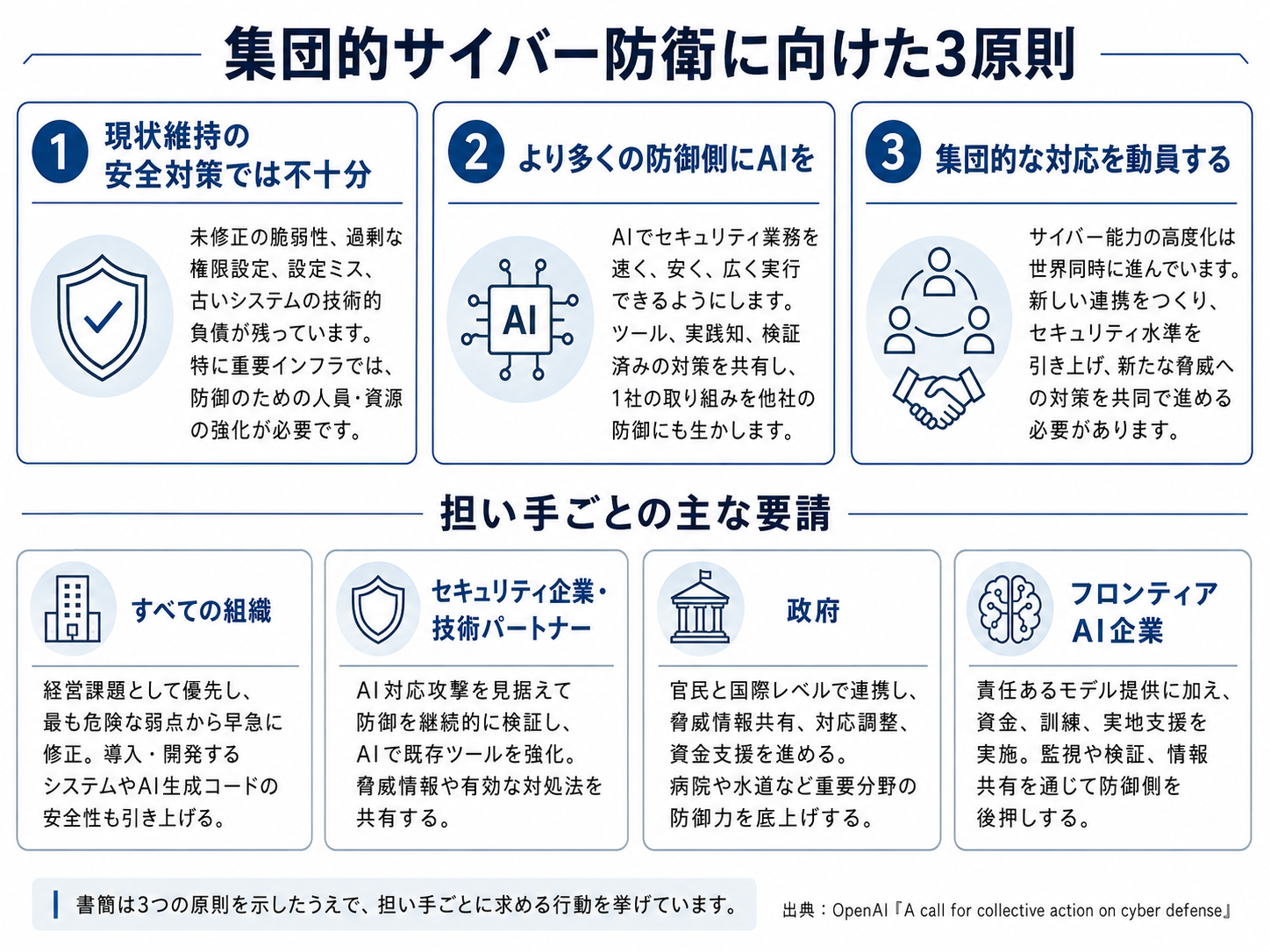 集団的サイバー防衛に向けた3原則

1 現状維持の安全対策では不十分

未修正の脆弱性、過剰な権限設定、設定ミス、古いシステムの技術的負債が残っています。特に重要インフラでは、防御のための人員・資源の強化が必要です。

2 より多くの防御側にAIを

AI

AIでセキュリティ業務を速く、安く、広く実行できるようにします。ツール、実践知、検証済みの対策を共有し、1社の取り組みを他社の防御にも生かします。

3 集団的な対応を動員する

サイバー能力の高度化は世界同時に進んでいます。新しい連携をつくり、セキュリティ水準を引き上げ、新たな脅威への対策を共同で進める必要があります。

担い手ごとの主な要請

すべての組織

経営課題として優先し、最も危険な弱点から早急に修正。導入・開発するシステムやAI生成コードの安全性も引き上げる。

セキュリティ企業・技術パートナー

AI対応攻撃を見据えて防御を継続的に検証し、AIで既存ツールを強化。脅威情報や有効な対処法を共有する。

政府

官民と国際レベルで連携し、脅威情報共有、対応調整、資金支援を進める。病院や水道など重要分野の防御力を底上げする。

フロンティアAI企業

責任あるモデル提供に加え、資金、訓練、実地支援を実施。監視や検証、情報共有を通じて防御側を後押しする。

書簡は3つの原則を示したうえで、担い手ごとに求める行動を挙げています。

出典：OpenAI『A call for collective action on cyber defense』